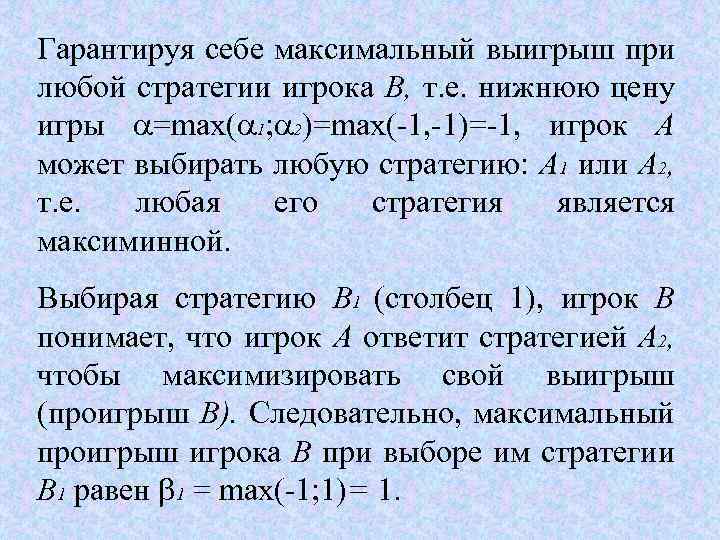 Гарантируя себе максимальный выигрыш при любой стратегии игрока $B$, т.е. нижнюю цену игры $\alpha=\max(\alpha_1;\alpha_2)=\max(-1,-1)=-1$, игрок $A$ может выбирать любую стратегию: $A_1$ или $A_2$, т.е. любая его стратегия является максиминной.

Выбирая стратегию $B_1$ (столбец 1), игрок $B$ понимает, что игрок $A$ ответит стратегией $A_2$, чтобы максимизировать свой выигрыш (проигрыш $B$). Следовательно, максимальный проигрыш игрока $B$ при выборе им стратегии $B_1$ равен $\beta_1 = \max(-1;1)= 1$.